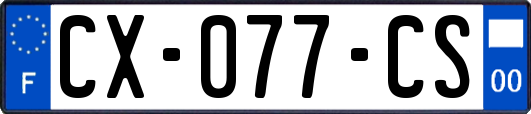 F
CX-077-CS
00